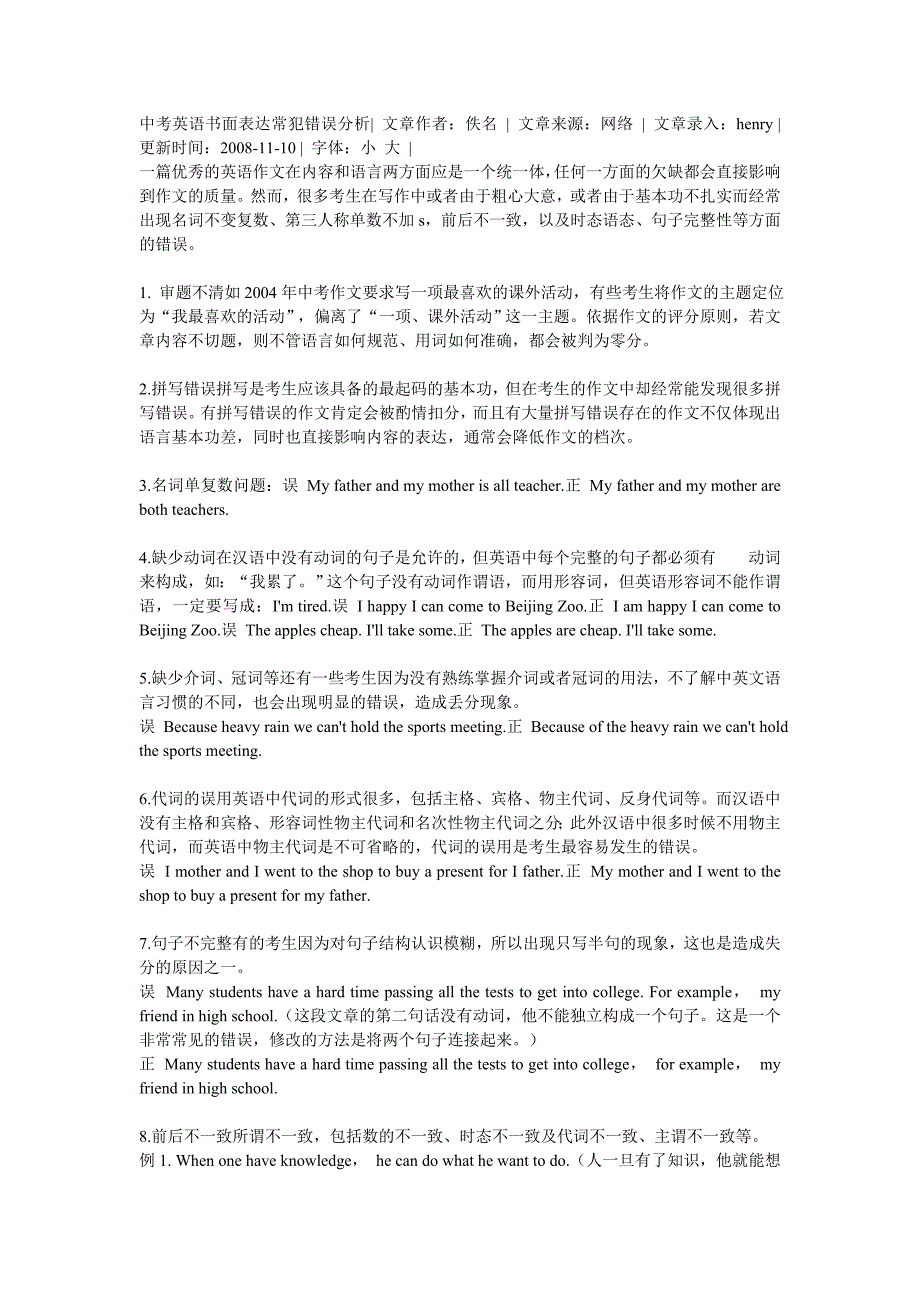 中考英语书面表达常犯错误分析| 文章作者：佚名 | 文章来源：网络 | 文章录入：henry | 更新时间：2008-11-10 | 字体：小 大 |
一篇优秀的英语作文在内容和语言两方面应是一个统一体，任何一方面的欠缺都会直接影响到作文的质量。然而，很多考生在写作中或者由于粗心大意，或者由于基本功不扎实而经常出现名词不变复数、第三人称单数不加 s，前后不一致，以及时态语态、句子完整性等方面的错误。

1. 审题不清如 2004 年中考作文要求写一项最喜欢的课外活动，有些考生将作文的主题定位为“我最喜欢的活动”，偏离了“一项、课外活动”这一主题。依据作文的评分原则，若文章内容不切题，则不管语言如何规范、用词如何准确，都会被判为零分。

2.拼写错误拼写是考生应该具备的最起码的基本功，但在考生的作文中却经常能发现很多拼写错误。有拼写错误的作文肯定会被酌情扣分，而且有大量拼写错误存在的作文不仅体现出语言基本功差，同时也直接影响内容的表达，通常会降低作文的档次。

3.名词单复数问题：误 My father and my mother is all teacher.正 My father and my mother are both teachers.

4.缺少动词在汉语中没有动词的句子是允许的，但英语中每个完整的句子都必须有 动词来构成，如：“我累了。”这个句子没有动词作谓语，而用形容词，但英语形容词不能作谓语，一定要写成：I'm tired.误 I happy I can come to Beijing Zoo.正 I am happy I can come to Beijing Zoo.误 The apples cheap. I'll take some.正 The apples are cheap. I'll take some.

5.缺少介词、冠词等还有一些考生因为没有熟练掌握介词或者冠词的用法，不了解中英文语言习惯的不同，也会出现明显的错误，造成丢分现象。
误 Because heavy rain we can't hold the sports meeting.正 Because of the heavy rain we can't hold the sports meeting.

6.代词的误用英语中代词的形式很多，包括主格、宾格、物主代词、反身代词等。而汉语中没有主格和宾格、形容词性物主代词和名次性物主代词之分; 此外汉语中很多时候不用物主代词，而英语中物主代词是不可省略的，代词的误用是考生最容易发生的错误。
误 I mother and I went to the shop to buy a present for I father.正 My mother and I went to the shop to buy a present for my father.

7.句子不完整有的考生因为对句子结构认识模糊，所以出现只写半句的现象，这也是造成失分的原因之一。
误 Many students have a hard time passing all the tests to get into college. For example， my friend in high school.（这段文章的第二句话没有动词，他不能独立构成一个句子。这是一个非常常见的错误，修改的方法是将两个句子连接起来。）
正 Many students have a hard time passing all the tests to get into college， for example， my friend in high school.

8.前后不一致所谓不一致，包括数的不一致、时态不一致及代词不一致、主谓不一致等。
例 1. When one have knowledge， he can do what he want to do.（人一旦有了知识，他就能想